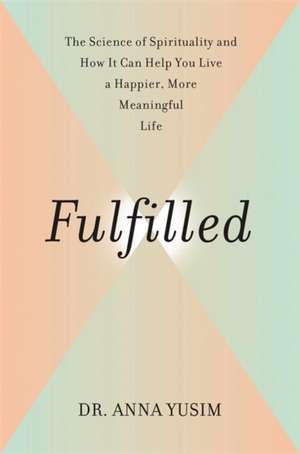 The Science of Spirituality and How It Can Help You Live a Happier, More Meaningful Life

Fulfilled

DR. ANNA YUSIM